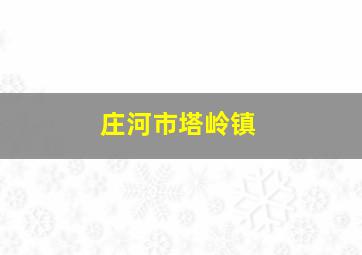 庄河市塔岭镇